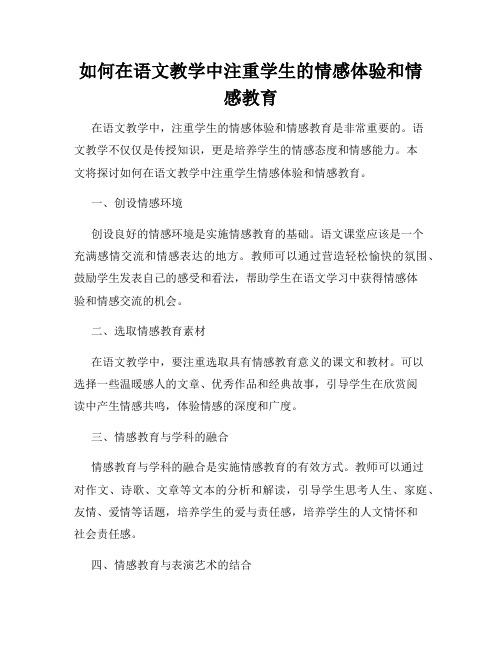 如何在语文教学中注重学生的情感体验和情感教育

在语文教学中，注重学生的情感体验和情感教育是非常重要的。语文教学不仅仅是传授知识，更是培养学生的情感态度和情感能力。本文将探讨如何在语文教学中注重学生情感体验和情感教育。

一、创设情感环境

创设良好的情感环境是实施情感教育的基础。语文课堂应该是一个充满感情交流和情感表达的地方。教师可以通过营造轻松愉快的氛围、鼓励学生发表自己的感受和看法，帮助学生在语文学习中获得情感体验和情感交流的机会。

二、选取情感教育素材

在语文教学中，要注重选取具有情感教育意义的课文和教材。可以选择一些温暖感人的文章、优秀作品和经典故事，引导学生在欣赏阅读中产生情感共鸣，体验情感的深度和广度。

三、情感教育与学科的融合

情感教育与学科的融合是实施情感教育的有效方式。教师可以通过对作文、诗歌、文章等文本的分析和解读，引导学生思考人生、家庭、友情、爱情等话题，培养学生的爱与责任感，培养学生的人文情怀和社会责任感。

四、情感教育与表演艺术的结合